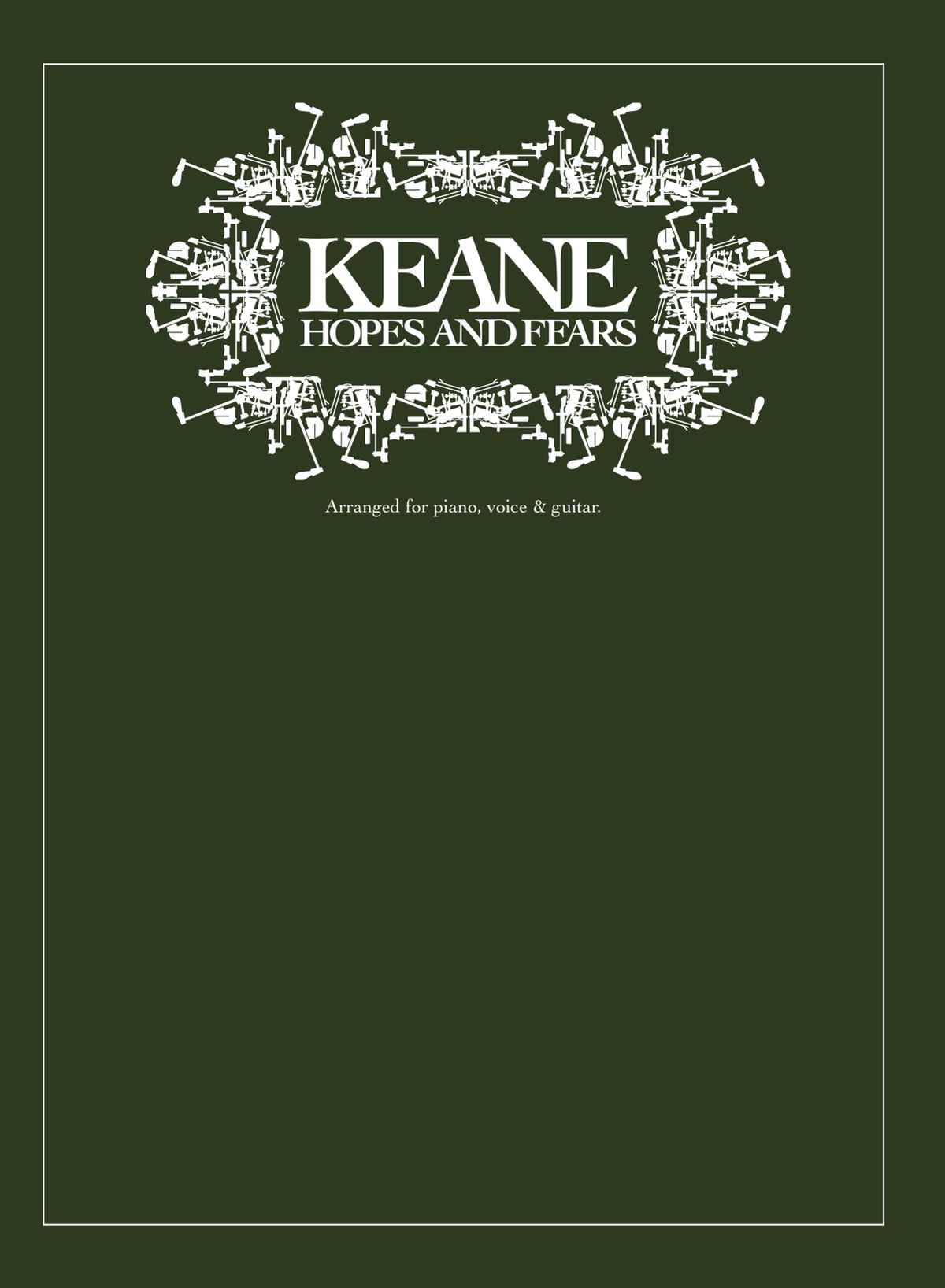 KEANE
HOPES AND FEARS

Arranged for piano, voice & guitar.